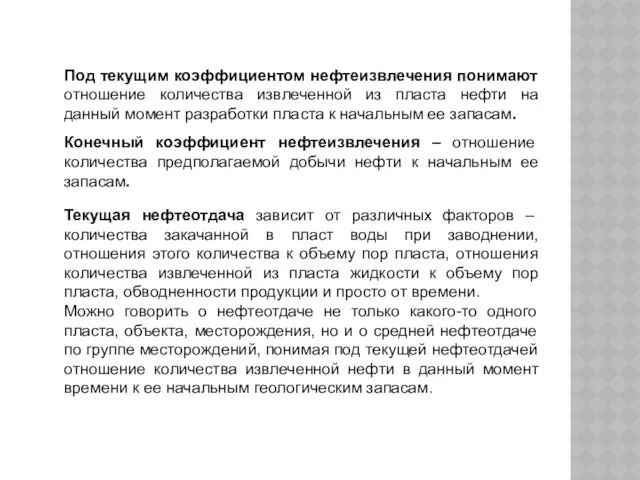 Под текущим коэффициентом нефтеизвлечения понимают отношение количества извлеченной из пласта нефти на данный момент разработки пласта к начальным ее запасам.

Конечный коэффициент нефтеизвлечения – отношение количества предполагаемой добычи нефти к начальным ее запасам.

Текущая нефтеотдача зависит от различных факторов – количества закачанной в пласт воды при заводнении, отношения этого количества к объему пор пласта, отношения количества извлеченной из пласта жидкости к объему пор пласта, обводненности продукции и просто от времени.
Можно говорить о нефтеотдаче не только какого-то одного пласта, объекта, месторождения, но и о средней нефтеотдаче по группе месторождений, понимая под текущей нефтеотдачей отношение количества извлеченной нефти в данный момент времени к ее начальным геологическим запасам.